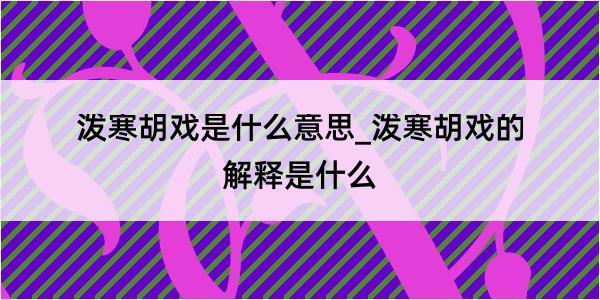 泼寒胡戏是什么意思_泼寒胡戏的解释是什么